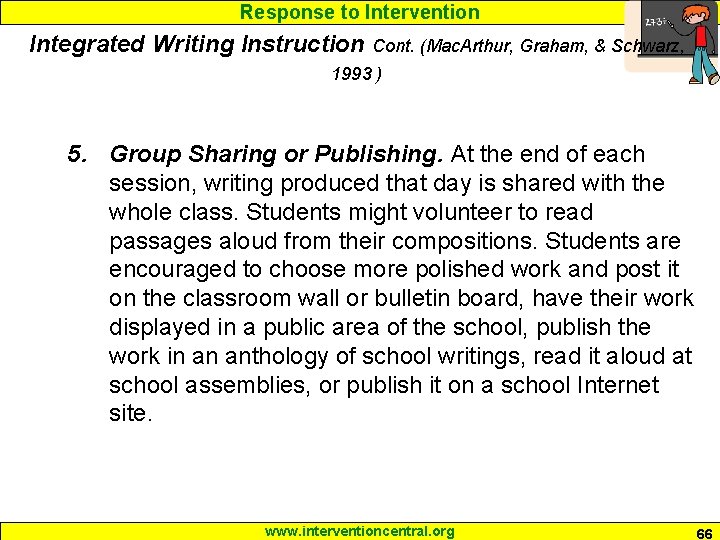 Response to Intervention

Integrated Writing Instruction Cont. (MacArthur, Graham, & Schwarz, 1993 )

5. Group Sharing or Publishing. At the end of each session, writing produced that day is shared with the whole class. Students might volunteer to read passages aloud from their compositions. Students are encouraged to choose more polished work and post it on the classroom wall or bulletin board, have their work displayed in a public area of the school, publish the work in an anthology of school writings, read it aloud at school assemblies, or publish it on a school Internet site.

www.interventioncentral.org

66